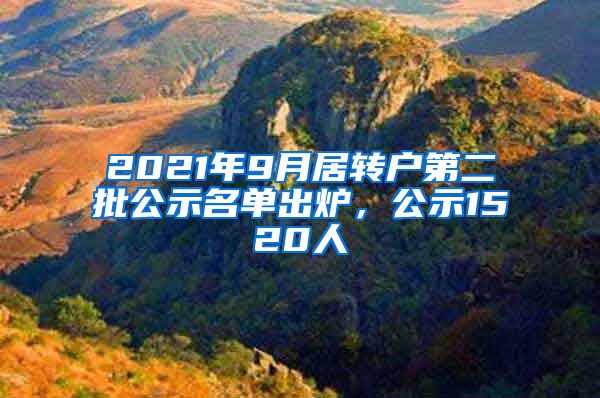 2021年9月居转户第二批公示名单出炉，公示1520人